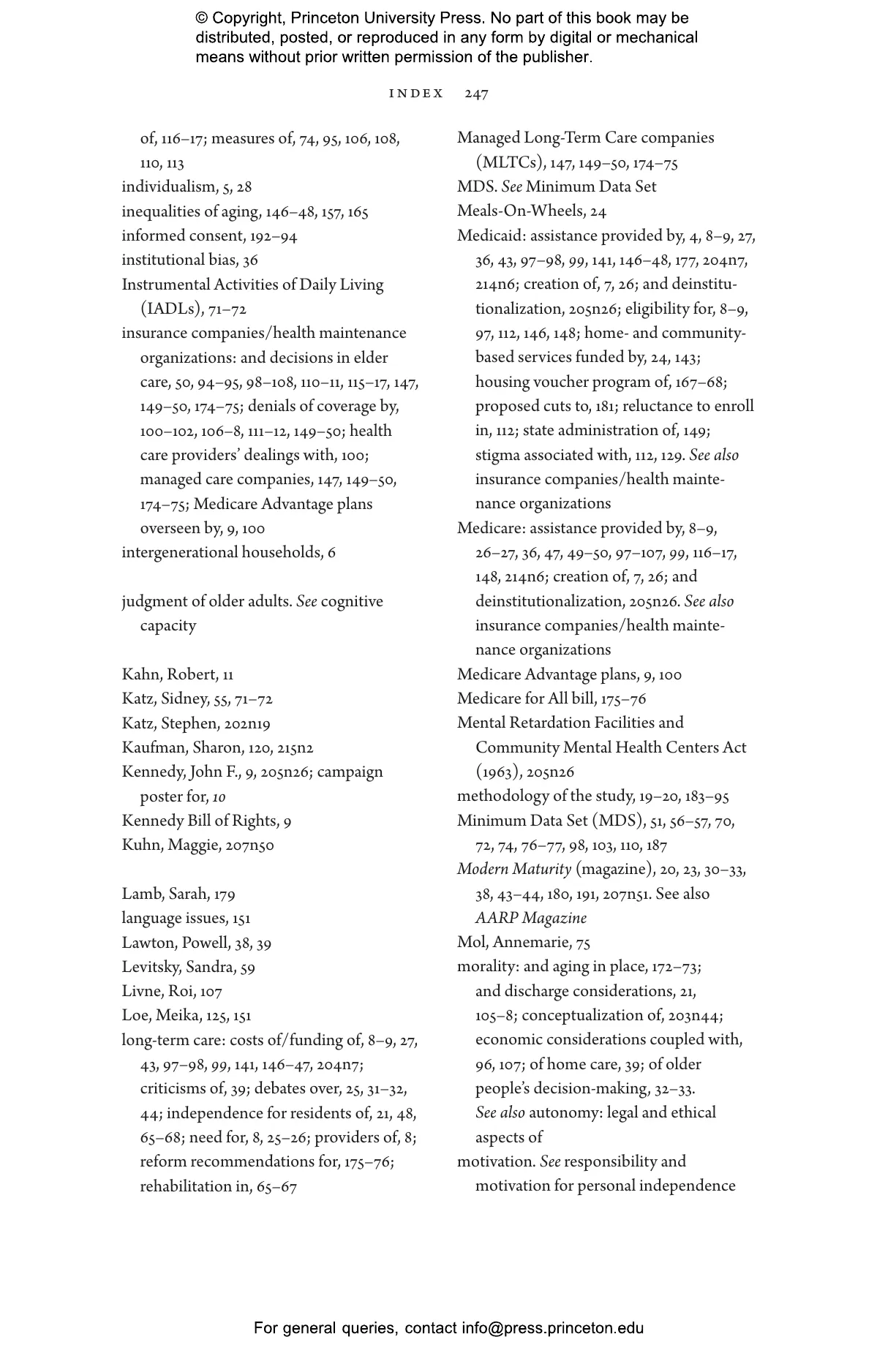 © Copyright, Princeton University Press. No part of this book may be distributed, posted, or reproduced in any form by digital or mechanical means without prior written permission of the publisher.

INDEX 247

of, 116–17; measures of, 74, 95, 106, 108, 110, 113
individualism, 5, 28
inequalities of aging, 146–48, 157, 165
informed consent, 192–94
institutional bias, 36
Instrumental Activities of Daily Living (IADLs), 71–72
insurance companies/health maintenance organizations: and decisions in elder care, 50, 94–95, 98–108, 110–11, 115–17, 147, 149–50, 174–75; denials of coverage by, 100–102, 106–8, 111–12, 149–50; health care providers' dealings with, 100; managed care companies, 147, 149–50, 174–75; Medicare Advantage plans overseen by, 9, 100
intergenerational households, 6

judgment of older adults. See cognitive capacity

Kahn, Robert, 11
Katz, Sidney, 55, 71–72
Katz, Stephen, 202n19
Kaufman, Sharon, 120, 215n2
Kennedy, John F., 9, 205n26; campaign poster for, 10
Kennedy Bill of Rights, 9
Kuhn, Maggie, 207n50

Lamb, Sarah, 179
language issues, 151
Lawton, Powell, 38, 39
Levitsky, Sandra, 59
Livne, Roi, 107
Loe, Meika, 125, 151
long-term care: costs of/funding of, 8–9, 27, 43, 97–98, 99, 141, 146–47, 204n7; criticisms of, 39; debates over, 25, 31–32, 44; independence for residents of, 21, 48, 65–68; need for, 8, 25–26; providers of, 8; reform recommendations for, 175–76; rehabilitation in, 65–67

Managed Long-Term Care companies (MLTCs), 147, 149–50, 174–75
MDS. See Minimum Data Set
Meals-On-Wheels, 24
Medicaid: assistance provided by, 4, 8–9, 27, 36, 43, 97–98, 99, 141, 146–48, 177, 204n7, 214n6; creation of, 7, 26; and deinstitutionalization, 205n26; eligibility for, 8–9, 97, 112, 146, 148; home- and community-based services funded by, 24, 143; housing voucher program of, 167–68; proposed cuts to, 181; reluctance to enroll in, 112; state administration of, 149; stigma associated with, 112, 129. See also insurance companies/health maintenance organizations
Medicare: assistance provided by, 8–9, 26–27, 36, 47, 49–50, 97–107, 99, 116–17, 148, 214n6; creation of, 7, 26; and deinstitutionalization, 205n26. See also insurance companies/health maintenance organizations
Medicare Advantage plans, 9, 100
Medicare for All bill, 175–76
Mental Retardation Facilities and Community Mental Health Centers Act (1963), 205n26
methodology of the study, 19–20, 183–95
Minimum Data Set (MDS), 51, 56–57, 70, 72, 74, 76–77, 98, 103, 110, 187
Modern Maturity (magazine), 20, 23, 30–33, 38, 43–44, 180, 191, 207n51. See also AARP Magazine
Mol, Annemarie, 75
morality: and aging in place, 172–73; and discharge considerations, 21, 105–8; conceptualization of, 203n44; economic considerations coupled with, 96, 107; of home care, 39; of older people's decision-making, 32–33. See also autonomy: legal and ethical aspects of
motivation. See responsibility and motivation for personal independence

For general queries, contact info@press.princeton.edu